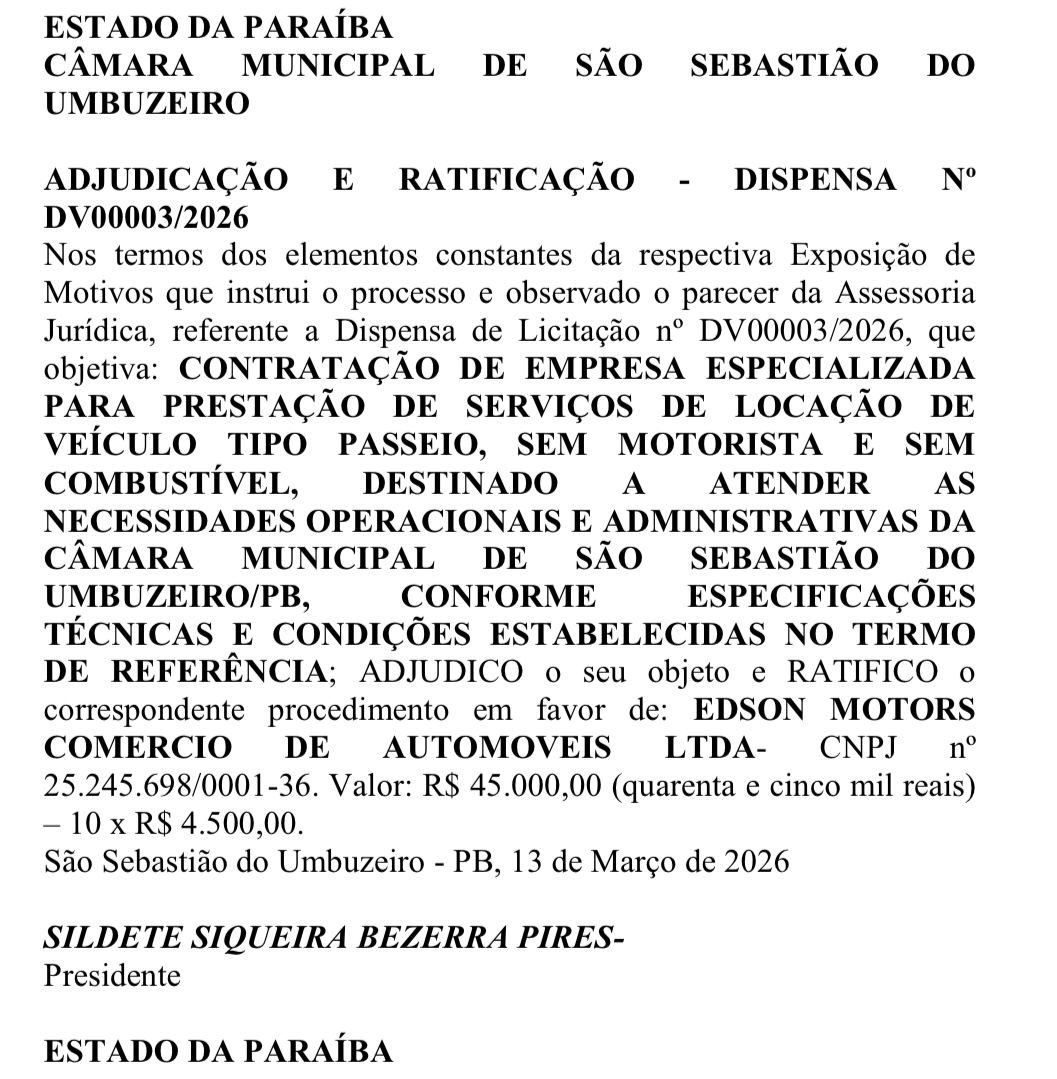 ESTADO DA PARAÍBA
CÂMARA MUNICIPAL DE SÃO SEBASTIÃO DO UMBUZEIRO

ADJUDICAÇÃO E RATIFICAÇÃO - DISPENSA Nº DV00003/2026
Nos termos dos elementos constantes da respectiva Exposição de Motivos que instrui o processo e observado o parecer da Assessoria Jurídica, referente a Dispensa de Licitação nº DV00003/2026, que objetiva: CONTRATAÇÃO DE EMPRESA ESPECIALIZADA PARA PRESTAÇÃO DE SERVIÇOS DE LOCAÇÃO DE VEÍCULO TIPO PASSEIO, SEM MOTORISTA E SEM COMBUSTÍVEL, DESTINADO A ATENDER AS NECESSIDADES OPERACIONAIS E ADMINISTRATIVAS DA CÂMARA MUNICIPAL DE SÃO SEBASTIÃO DO UMBUZEIRO/PB, CONFORME ESPECIFICAÇÕES TÉCNICAS E CONDIÇÕES ESTABELECIDAS NO TERMO DE REFERÊNCIA; ADJUDICO o seu objeto e RATIFICO o correspondente procedimento em favor de: EDSON MOTORS COMERCIO DE AUTOMOVEIS LTDA- CNPJ nº 25.245.698/0001-36. Valor: R$ 45.000,00 (quarenta e cinco mil reais) – 10 x R$ 4.500,00.
São Sebastião do Umbuzeiro - PB, 13 de Março de 2026

SILDETE SIQUEIRA BEZERRA PIRES-
Presidente

ESTADO DA PARAÍBA